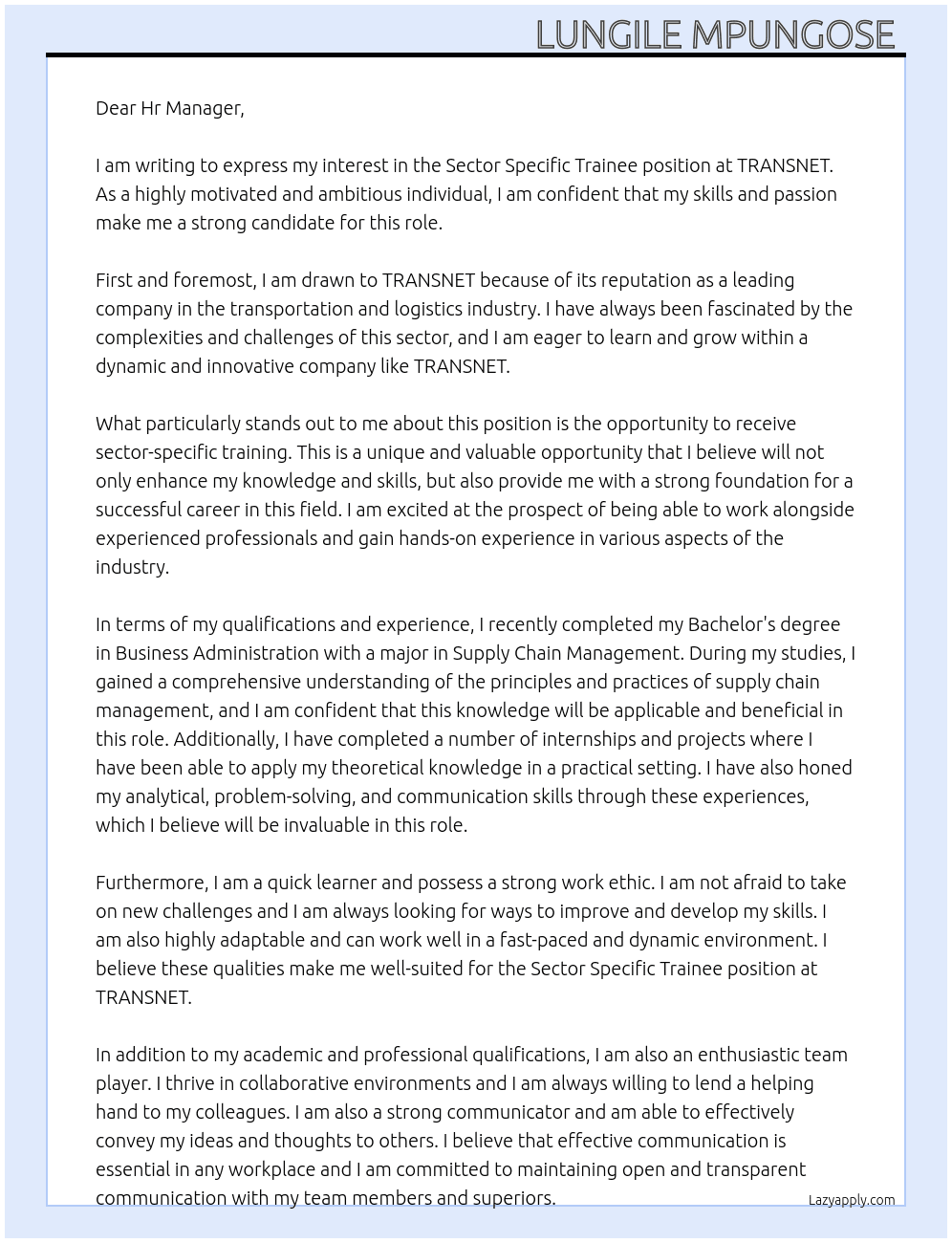 LUNGILE MPUNGOSE

Dear Hr Manager,

I am writing to express my interest in the Sector Specific Trainee position at TRANSNET. As a highly motivated and ambitious individual, I am confident that my skills and passion make me a strong candidate for this role.

First and foremost, I am drawn to TRANSNET because of its reputation as a leading company in the transportation and logistics industry. I have always been fascinated by the complexities and challenges of this sector, and I am eager to learn and grow within a dynamic and innovative company like TRANSNET.

What particularly stands out to me about this position is the opportunity to receive sector-specific training. This is a unique and valuable opportunity that I believe will not only enhance my knowledge and skills, but also provide me with a strong foundation for a successful career in this field. I am excited at the prospect of being able to work alongside experienced professionals and gain hands-on experience in various aspects of the industry.

In terms of my qualifications and experience, I recently completed my Bachelor's degree in Business Administration with a major in Supply Chain Management. During my studies, I gained a comprehensive understanding of the principles and practices of supply chain management, and I am confident that this knowledge will be applicable and beneficial in this role. Additionally, I have completed a number of internships and projects where I have been able to apply my theoretical knowledge in a practical setting. I have also honed my analytical, problem-solving, and communication skills through these experiences, which I believe will be invaluable in this role.

Furthermore, I am a quick learner and possess a strong work ethic. I am not afraid to take on new challenges and I am always looking for ways to improve and develop my skills. I am also highly adaptable and can work well in a fast-paced and dynamic environment. I believe these qualities make me well-suited for the Sector Specific Trainee position at TRANSNET.

In addition to my academic and professional qualifications, I am also an enthusiastic team player. I thrive in collaborative environments and I am always willing to lend a helping hand to my colleagues. I am also a strong communicator and am able to effectively convey my ideas and thoughts to others. I believe that effective communication is essential in any workplace and I am committed to maintaining open and transparent communication with my team members and superiors.

Lazyapply.com